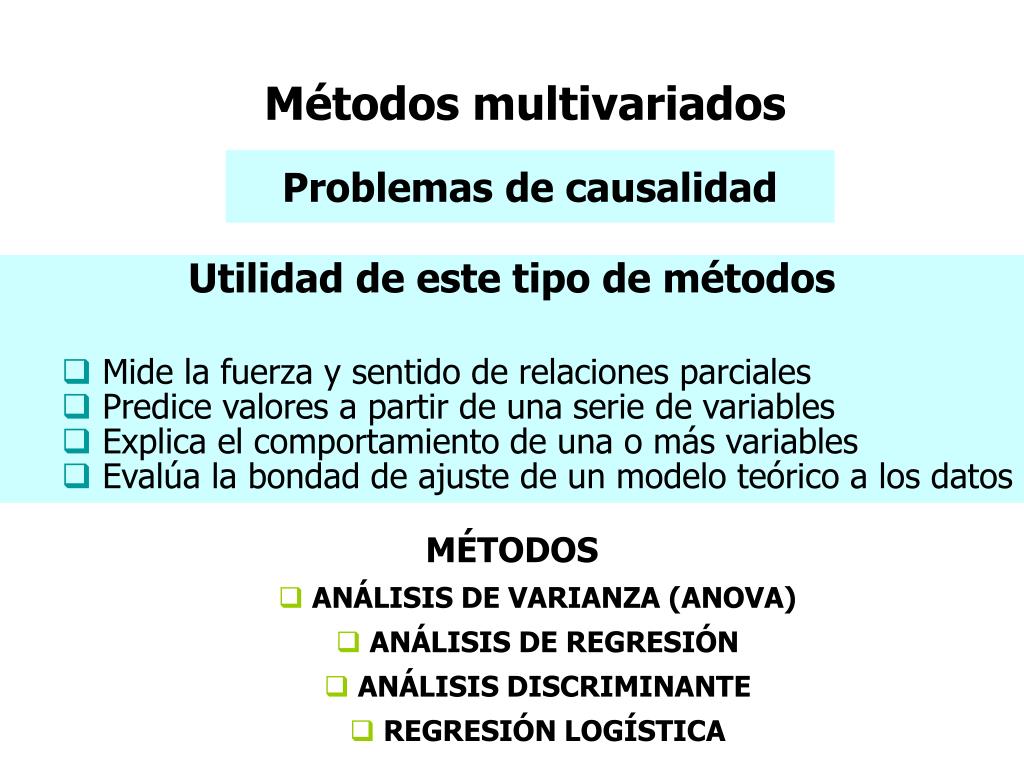 Métodos multivariados

Problemas de causalidad

Utilidad de este tipo de métodos

❑ Mide la fuerza y sentido de relaciones parciales
❑ Predice valores a partir de una serie de variables
❑ Explica el comportamiento de una o más variables
❑ Evalúa la bondad de ajuste de un modelo teórico a los datos

MÉTODOS

❑ ANÁLISIS DE VARIANZA (ANOVA)
❑ ANÁLISIS DE REGRESIÓN
❑ ANÁLISIS DISCRIMINANTE
❑ REGRESIÓN LOGÍSTICA